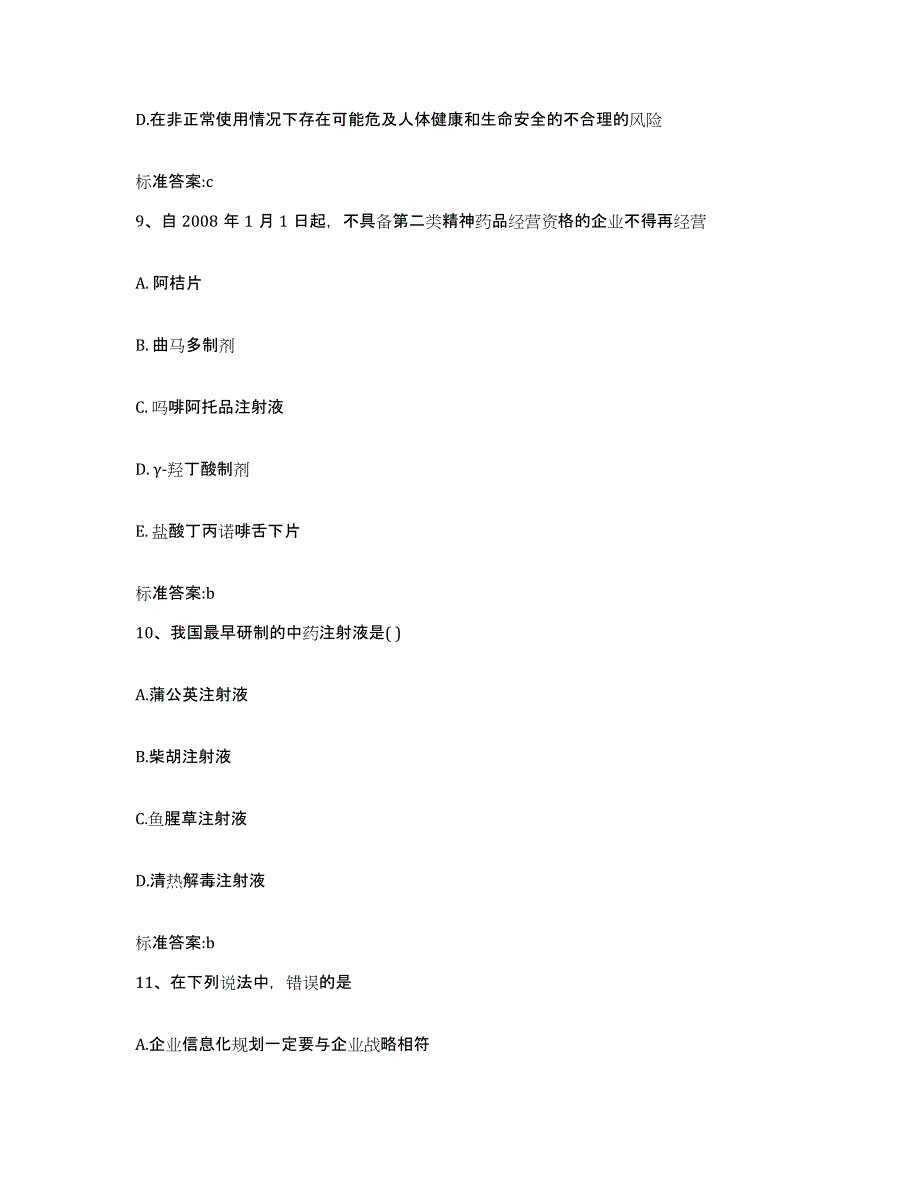 D.在非正常使用情况下存在可能危及人体健康和生命安全的不合理的风险

标准答案:c

9、自 2008 年 1 月 1 日起，不具备第二类精神药品经营资格的企业不得再经营

A. 阿桔片

B. 曲马多制剂

C. 吗啡阿托品注射液

D. γ-羟丁酸制剂

E. 盐酸丁丙诺啡舌下片

标准答案:b

10、我国最早研制的中药注射液是( )

A.蒲公英注射液

B.柴胡注射液

C.鱼腥草注射液

D.清热解毒注射液

标准答案:b

11、在下列说法中，错误的是

A.企业信息化规划一定要与企业战略相符